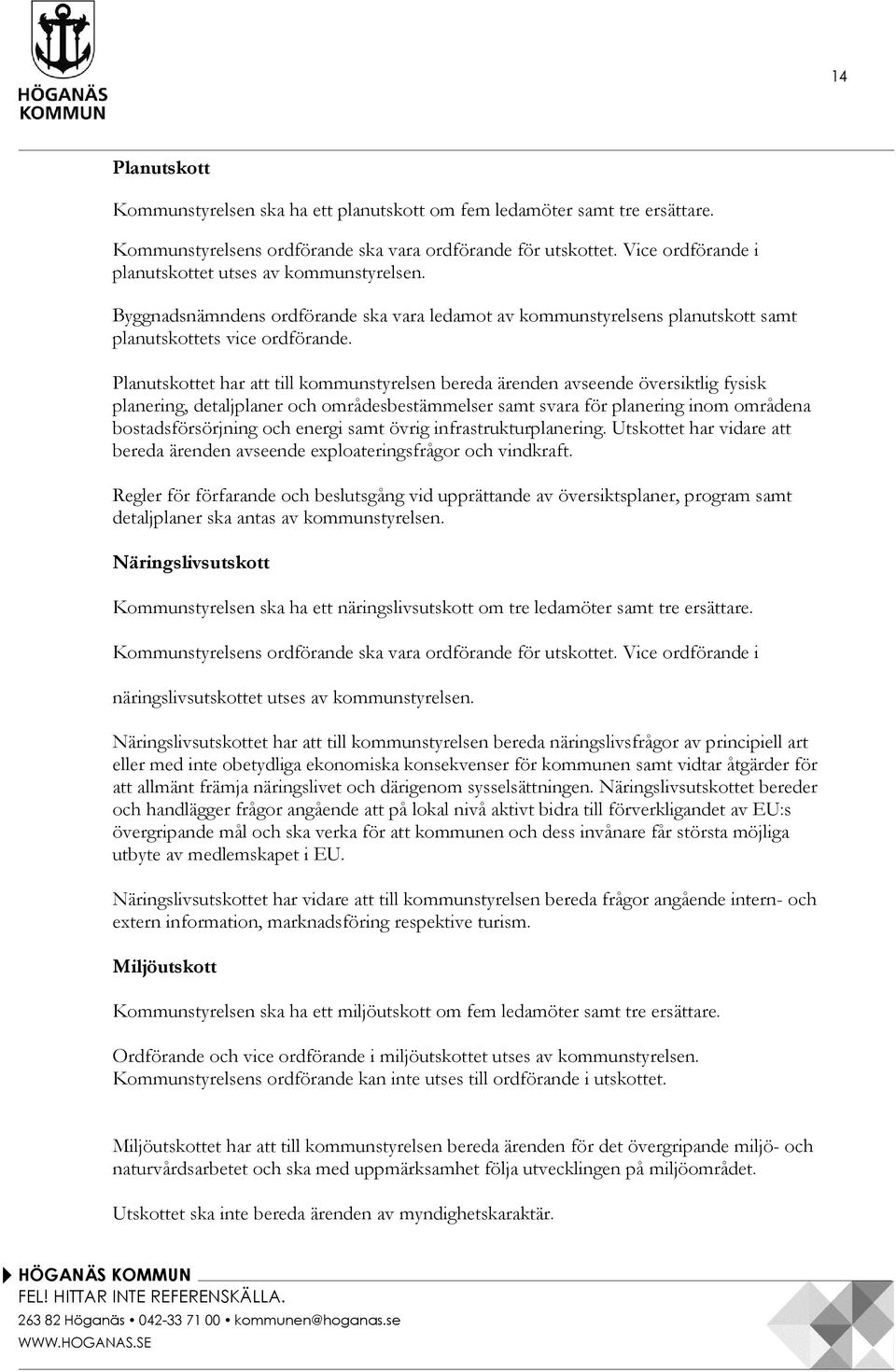 HÖGANÄS KOMMUN

14

Planutskott

Kommunstyrelsen ska ha ett planutskott om fem ledamöter samt tre ersättare.

Kommunstyrelsens ordförande ska vara ordförande för utskottet. Vice ordförande i planutskottet utses av kommunstyrelsen.

Byggnadsnämndens ordförande ska vara ledamot av kommunstyrelsens planutskott samt planutskottets vice ordförande.

Planutskottet har att till kommunstyrelsen bereda ärenden avseende översiktlig fysisk planering, detaljplaner och områdesbestämmelser samt svara för planering inom områdena bostadsförsörjning och energi samt övrig infrastrukturplanering. Utskottet har vidare att bereda ärenden avseende exploateringsfrågor och vindkraft.

Regler för förfarande och beslutsgång vid upprättande av översiktsplaner, program samt detaljplaner ska antas av kommunstyrelsen.

Näringslivsutskott

Kommunstyrelsen ska ha ett näringslivsutskott om tre ledamöter samt tre ersättare.

Kommunstyrelsens ordförande ska vara ordförande för utskottet. Vice ordförande i

näringslivsutskottet utses av kommunstyrelsen.

Näringslivsutskottet har att till kommunstyrelsen bereda näringslivsfrågor av principiell art eller med inte obetydliga ekonomiska konsekvenser för kommunen samt vidtar åtgärder för att allmänt främja näringslivet och därigenom sysselsättningen. Näringslivsutskottet bereder och handlägger frågor angående att på lokal nivå aktivt bidra till förverkligandet av EU:s övergripande mål och ska verka för att kommunen och dess invånare får största möjliga utbyte av medlemskapet i EU.

Näringslivsutskottet har vidare att till kommunstyrelsen bereda frågor angående intern- och extern information, marknadsföring respektive turism.

Miljöutskott

Kommunstyrelsen ska ha ett miljöutskott om fem ledamöter samt tre ersättare.

Ordförande och vice ordförande i miljöutskottet utses av kommunstyrelsen. Kommunstyrelsens ordförande kan inte utses till ordförande i utskottet.

Miljöutskottet har att till kommunstyrelsen bereda ärenden för det övergripande miljö- och naturvårdsarbetet och ska med uppmärksamhet följa utvecklingen på miljöområdet.

Utskottet ska inte bereda ärenden av myndighetskaraktär.

HÖGANÄS KOMMUN
FEL! HITTAR INTE REFERENSKÄLLA.
263 82 Höganäs • 042-33 71 00 • kommunen@hoganas.se
WWW.HOGANAS.SE